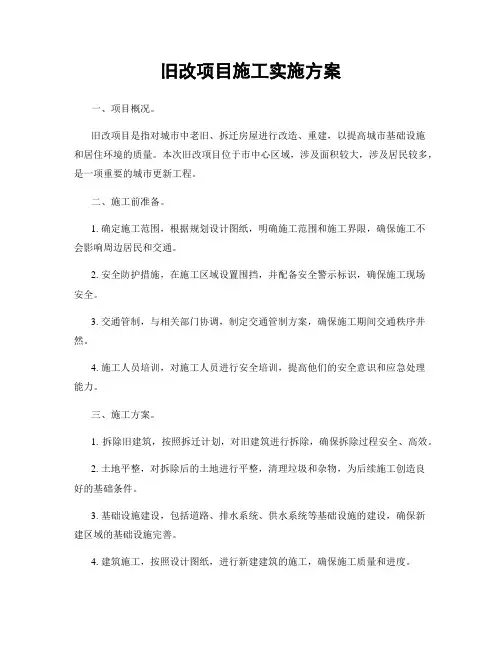 旧改项目施工实施方案

一、项目概况。

旧改项目是指对城市中老旧、拆迁房屋进行改造、重建，以提高城市基础设施和居住环境的质量。本次旧改项目位于市中心区域，涉及面积较大，涉及居民较多，是一项重要的城市更新工程。

二、施工前准备。

1. 确定施工范围，根据规划设计图纸，明确施工范围和施工界限，确保施工不会影响周边居民和交通。

2. 安全防护措施，在施工区域设置围挡，并配备安全警示标识，确保施工现场安全。

3. 交通管制，与相关部门协调，制定交通管制方案，确保施工期间交通秩序井然。

4. 施工人员培训，对施工人员进行安全培训，提高他们的安全意识和应急处理能力。

三、施工方案。

1. 拆除旧建筑，按照拆迁计划，对旧建筑进行拆除，确保拆除过程安全、高效。

2. 土地平整，对拆除后的土地进行平整，清理垃圾和杂物，为后续施工创造良好的基础条件。

3. 基础设施建设，包括道路、排水系统、供水系统等基础设施的建设，确保新建区域的基础设施完善。

4. 建筑施工，按照设计图纸，进行新建建筑的施工，确保施工质量和进度。